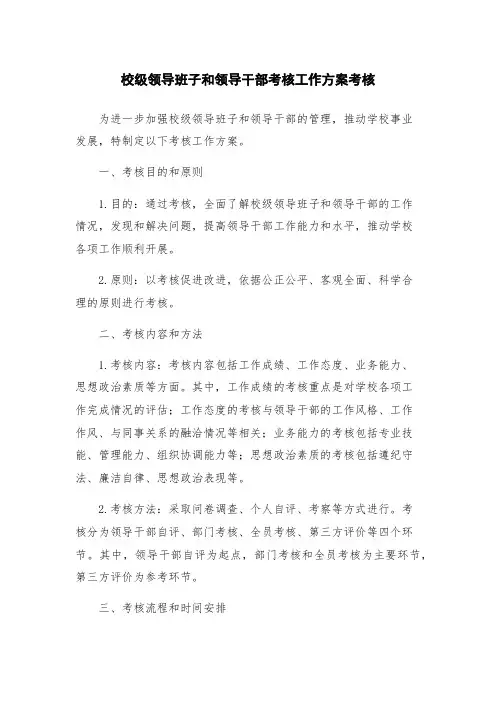 校级领导班子和领导干部考核工作方案考核

为进一步加强校级领导班子和领导干部的管理，推动学校事业发展，特制定以下考核工作方案。

一、考核目的和原则

1. 目的：通过考核，全面了解校级领导班子和领导干部的工作情况，发现和解决问题，提高领导干部工作能力和水平，推动学校各项工作顺利开展。

2. 原则：以考核促进改进，依据公正公平、客观全面、科学合理的原则进行考核。

二、考核内容和方法

1. 考核内容：考核内容包括工作成绩、工作态度、业务能力、思想政治素质等方面。其中，工作成绩的考核重点是对学校各项工作完成情况的评估；工作态度的考核与领导干部的工作风格、工作作风、与同事关系的融洽情况等相关；业务能力的考核包括专业技能、管理能力、组织协调能力等；思想政治素质的考核包括遵纪守法、廉洁自律、思想政治表现等。

2. 考核方法：采取问卷调查、个人自评、考察等方式进行。考核分为领导干部自评、部门考核、全员考核、第三方评价等四个环节。其中，领导干部自评为起点，部门考核和全员考核为主要环节，第三方评价为参考环节。

三、考核流程和时间安排